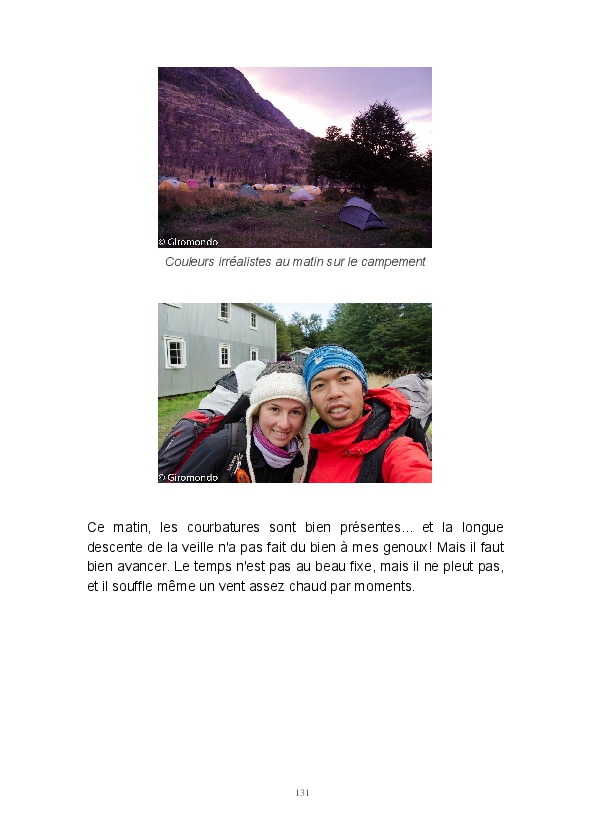 © Giromondo

Couleurs irréalistes au matin sur le campement

© Giromondo

Ce matin, les courbatures sont bien présentes... et la longue descente de la veille n'a pas fait du bien à mes genoux! Mais il faut bien avancer. Le temps n'est pas au beau fixe, mais il ne pleut pas, et il souffle même un vent assez chaud par moments.

131